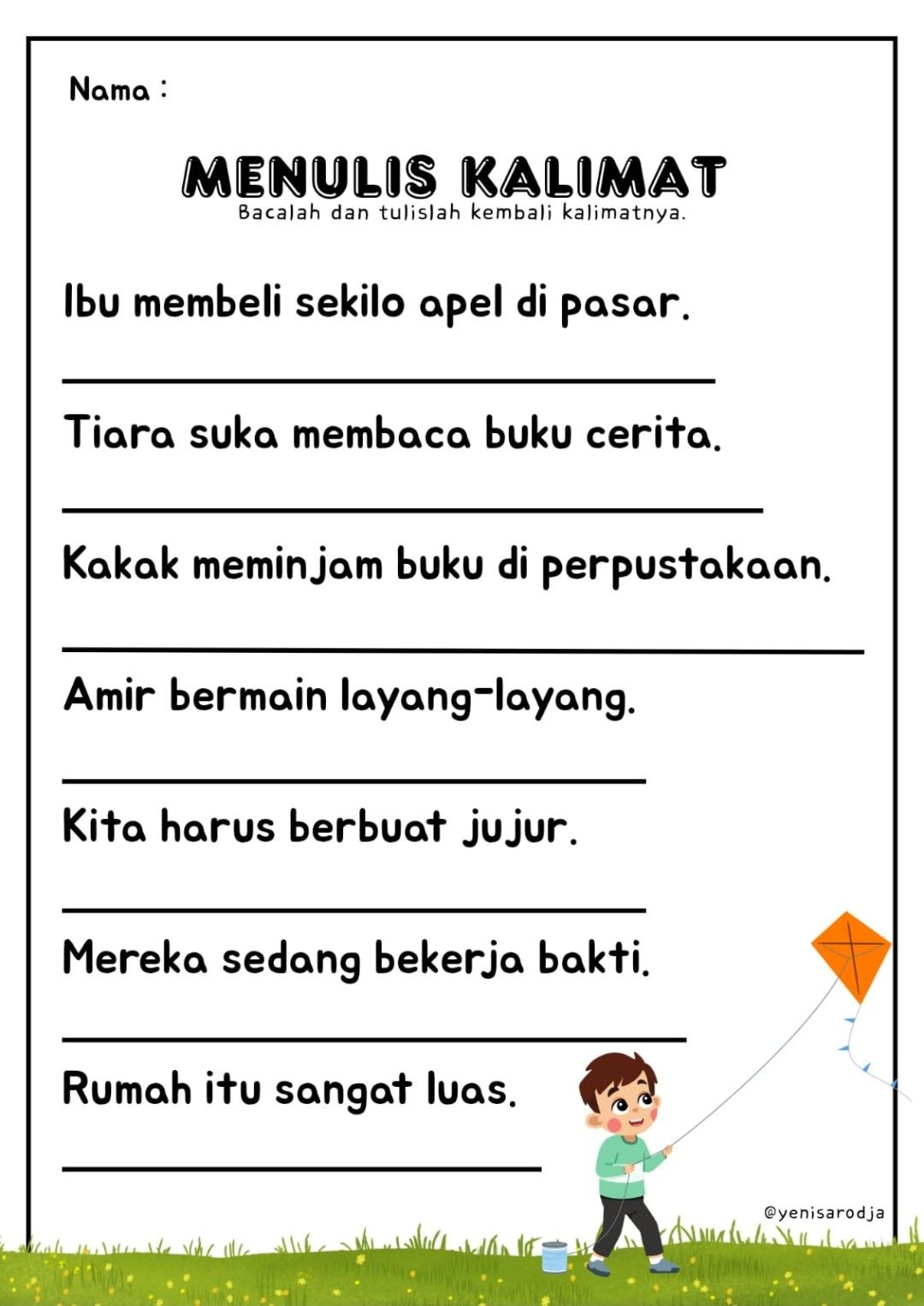 Nama :

MENULIS KALIMAT

Bacalah dan tulislah kembali kalimatnya.

Ibu membeli sekilo apel di pasar.

Tiara suka membaca buku cerita.

Kakak meminjam buku di perpustakaan.

Amir bermain layang-layang.

Kita harus berbuat jujur.

Mereka sedang bekerja bakti.

Rumah itu sangat luas.

@yenisarodja